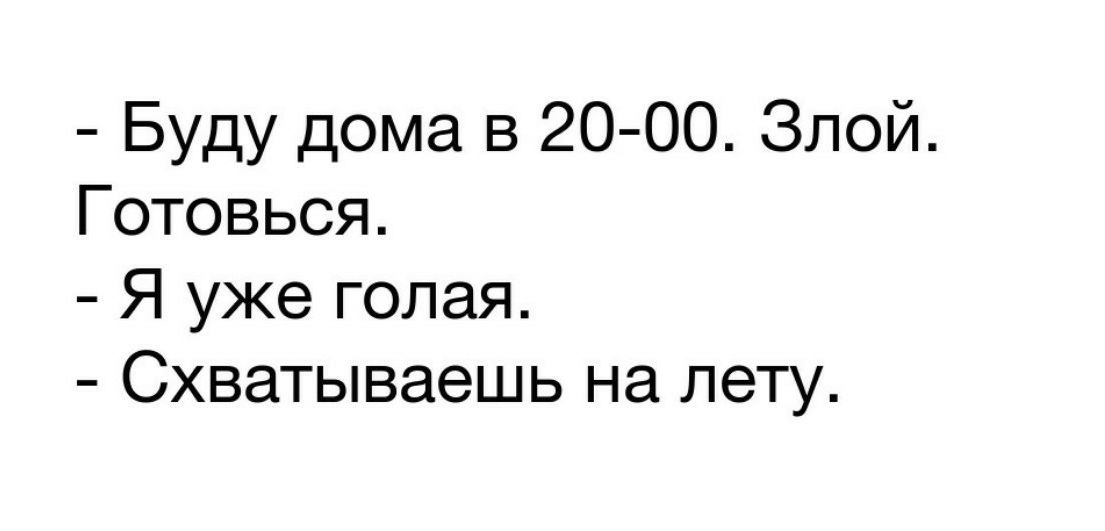 - Буду дома в 20-00. Злой. Готовься.
- Я уже голая.
- Схватываешь на лету.